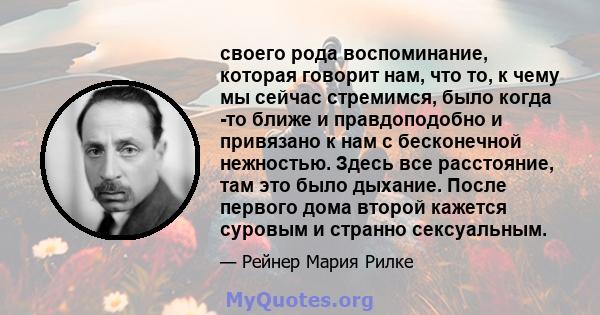 своего рода воспоминание, которая говорит нам, что то, к чему мы сейчас стремимся, было когда -то ближе и правдоподобно и привязано к нам с бесконечной нежностью. Здесь все расстояние, там это было дыхание. После первого дома второй кажется суровым и странно сексуальным.

— Рейнер Мария Рилке

MyQuotes.org